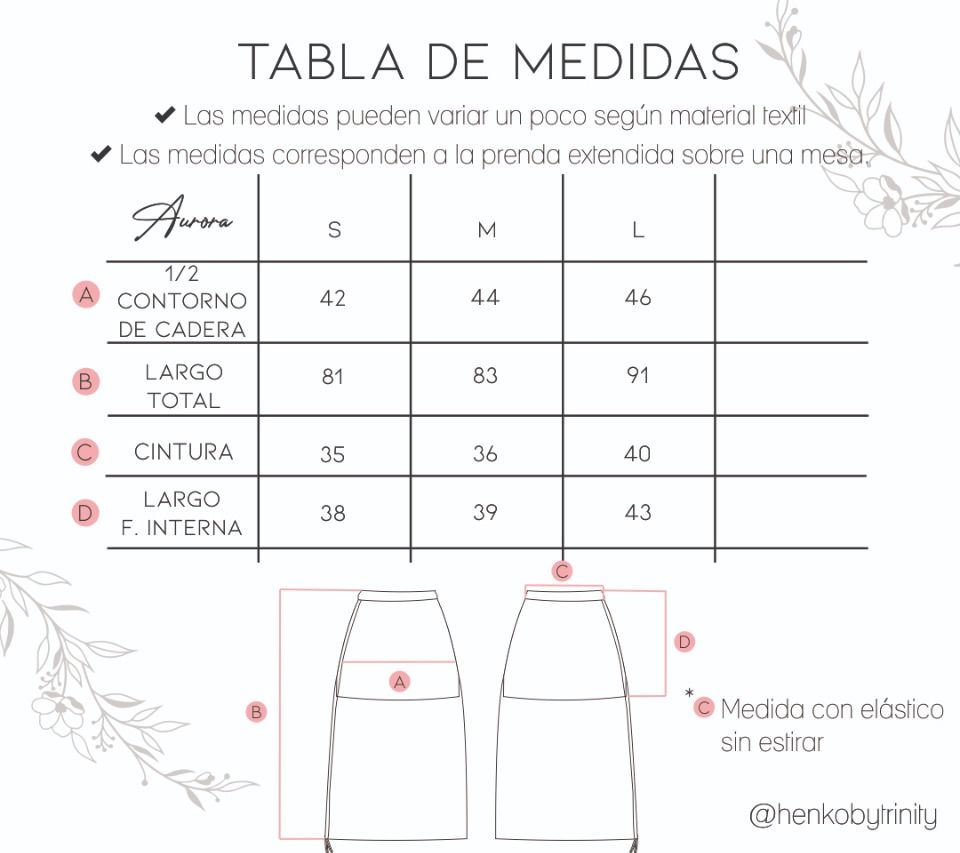 TABLA DE MEDIDAS

✔ Las medidas pueden variar un poco según material textil

✔ Las medidas corresponden a la prenda extendida sobre una mesa.

| Aurora | S | M | L | |
|---|---|---|---|---|
| A 1/2 CONTORNO DE CADERA | 42 | 44 | 46 | |
| B LARGO TOTAL | 81 | 83 | 91 | |
| C CINTURA | 35 | 36 | 40 | |
| D LARGO F. INTERNA | 38 | 39 | 43 | |

C

D

A

B

* C Medida con elástico sin estirar

@henkobytrinity